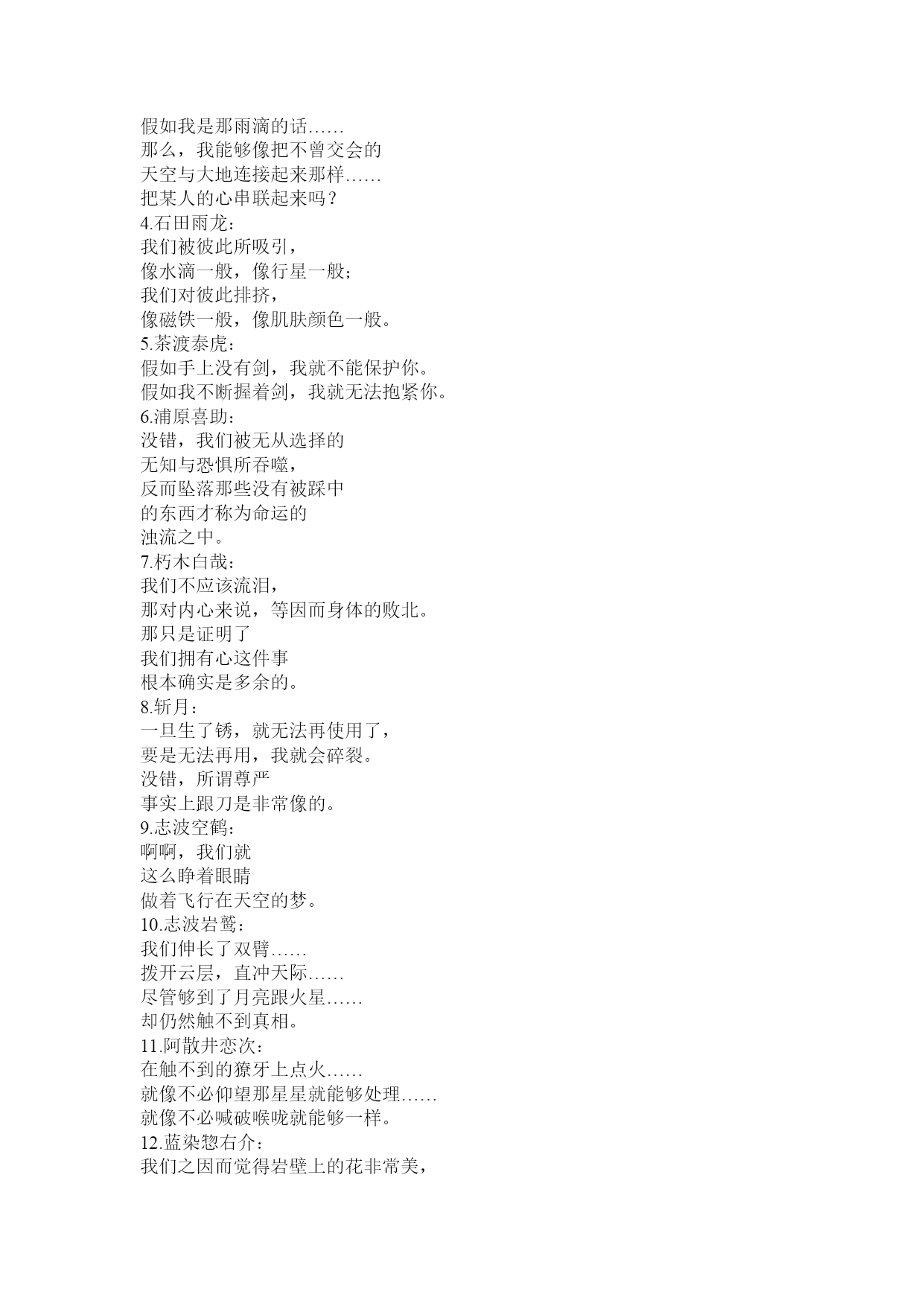 假如我是那雨滴的话……
那么，我能够像把不曾交会的
天空与大地连接起来那样……
把某人的心串联起来吗？
4.石田雨龙：
我们被彼此所吸引，
像水滴一般，像行星一般；
我们对彼此排挤，
像磁铁一般，像肌肤颜色一般。
5.茶渡泰虎：
假如手上没有剑，我就不能保护你。
假如我不断握着剑，我就无法抱紧你。
6.浦原喜助：
没错，我们被无从选择的
无知与恐惧所吞噬，
反而坠落那些没有被踩中
的东西才称为命运的
浊流之中。
7.朽木白哉：
我们不应该流泪，
那对内心来说，等因而身体的败北。
那只是证明了
我们拥有心这件事
根本确实是多余的。
8.斩月：
一旦生了锈，就无法再使用了，
要是无法再用，我就会碎裂。
没错，所谓尊严
事实上跟刀是非常像的。
9.志波空鹤：
啊啊，我们就
这么睁着眼睛
做着飞行在天空的梦。
10.志波岩鹫：
我们伸长了双臂……
拨开云层，直冲天际……
尽管够到了月亮跟火星……
却仍然触不到真相。
11.阿散井恋次：
在触不到的獠牙上点火……
就像不必仰望那星星就能够处理……
就像不必喊破喉咙就能够一样。
12.蓝染惣右介：
我们之因而觉得岩壁上的花非常美，